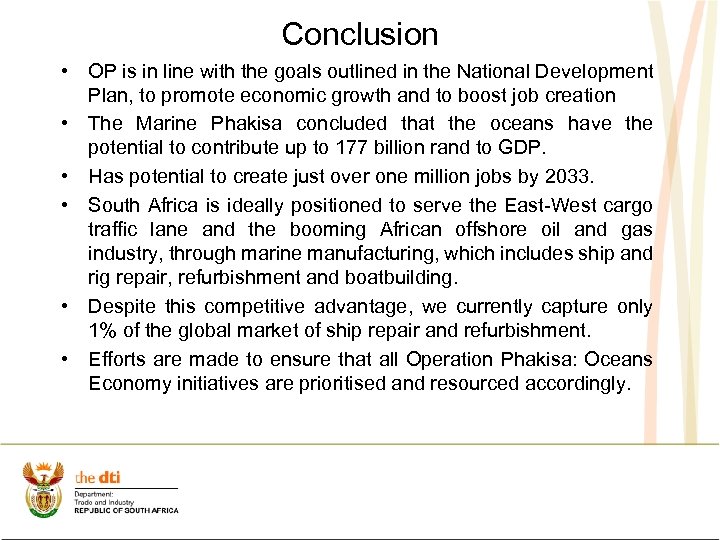 Conclusion

• OP is in line with the goals outlined in the National Development Plan, to promote economic growth and to boost job creation

• The Marine Phakisa concluded that the oceans have the potential to contribute up to 177 billion rand to GDP.

• Has potential to create just over one million jobs by 2033.

• South Africa is ideally positioned to serve the East-West cargo traffic lane and the booming African offshore oil and gas industry, through marine manufacturing, which includes ship and rig repair, refurbishment and boatbuilding.

• Despite this competitive advantage, we currently capture only 1% of the global market of ship repair and refurbishment.

• Efforts are made to ensure that all Operation Phakisa: Oceans Economy initiatives are prioritised and resourced accordingly.

the dti
Department:
Trade and Industry
REPUBLIC OF SOUTH AFRICA